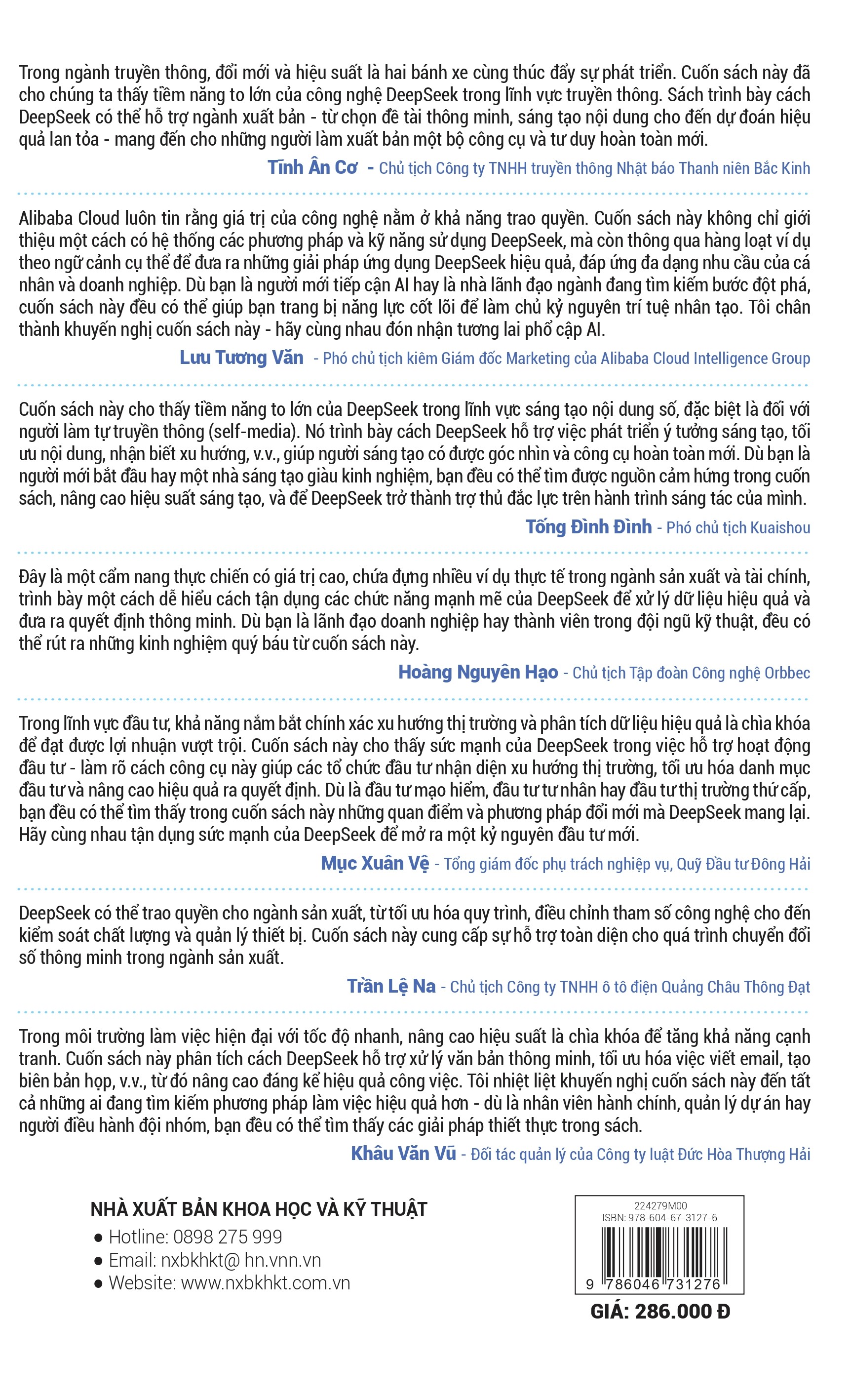 Trong ngành truyền thông, đổi mới và hiệu suất là hai bánh xe cùng thúc đẩy sự phát triển. Cuốn sách này đã cho chúng ta thấy tiềm năng to lớn của công nghệ DeepSeek trong lĩnh vực truyền thông. Sách trình bày cách DeepSeek có thể hỗ trợ ngành xuất bản - từ chọn đề tài thông minh, sáng tạo nội dung cho đến dự đoán hiệu quả lan tỏa - mang đến cho những người làm xuất bản một bộ công cụ và tư duy hoàn toàn mới.

Tĩnh Ân Cơ - Chủ tịch Công ty TNHH truyền thông Nhật báo Thanh niên Bắc Kinh

Alibaba Cloud luôn tin rằng giá trị của công nghệ nằm ở khả năng trao quyền. Cuốn sách này không chỉ giới thiệu một cách có hệ thống các phương pháp và kỹ năng sử dụng DeepSeek, mà còn thông qua hàng loạt ví dụ theo ngữ cảnh cụ thể để đưa ra những giải pháp ứng dụng DeepSeek hiệu quả, đáp ứng đa dạng nhu cầu của cá nhân và doanh nghiệp. Dù bạn là người mới tiếp cận AI hay là nhà lãnh đạo ngành đang tìm kiếm bước đột phá, cuốn sách này đều có thể giúp bạn trang bị năng lực cốt lõi để làm chủ kỷ nguyên trí tuệ nhân tạo. Tôi chân thành khuyến nghị cuốn sách này - hãy cùng nhau đón nhận tương lai phổ cập AI.

Lưu Tương Văn - Phó chủ tịch kiêm Giám đốc Marketing của Alibaba Cloud Intelligence Group

Cuốn sách này cho thấy tiềm năng to lớn của DeepSeek trong lĩnh vực sáng tạo nội dung số, đặc biệt là đối với người làm tự truyền thông (self-media). Nó trình bày cách DeepSeek hỗ trợ việc phát triển ý tưởng sáng tạo, tối ưu nội dung, nhận biết xu hướng, v.v., giúp người sáng tạo có được góc nhìn và công cụ hoàn toàn mới. Dù bạn là người mới bắt đầu hay một nhà sáng tạo giàu kinh nghiệm, bạn đều có thể tìm được nguồn cảm hứng trong cuốn sách, nâng cao hiệu suất sáng tạo, và để DeepSeek trở thành trợ thủ đắc lực trên hành trình sáng tác của mình.

Tống Đình Đình - Phó chủ tịch Kuaishou

Đây là một cẩm nang thực chiến có giá trị cao, chứa đựng nhiều ví dụ thực tế trong ngành sản xuất và tài chính, trình bày một cách dễ hiểu cách tận dụng các chức năng mạnh mẽ của DeepSeek để xử lý dữ liệu hiệu quả và đưa ra quyết định thông minh. Dù bạn là lãnh đạo doanh nghiệp hay thành viên trong đội ngũ kỹ thuật, đều có thể rút ra những kinh nghiệm quý báu từ cuốn sách này.

Hoàng Nguyên Hạo - Chủ tịch Tập đoàn Công nghệ Orbbec

Trong lĩnh vực đầu tư, khả năng nắm bắt chính xác xu hướng thị trường và phân tích dữ liệu hiệu quả là chìa khóa để đạt được lợi nhuận vượt trội. Cuốn sách này cho thấy sức mạnh của DeepSeek trong việc hỗ trợ hoạt động đầu tư - làm rõ cách công cụ này giúp các tổ chức đầu tư nhận diện xu hướng thị trường, tối ưu hóa danh mục đầu tư và nâng cao hiệu quả ra quyết định. Dù là đầu tư mạo hiểm, đầu tư tư nhân hay đầu tư thị trường thứ cấp, bạn đều có thể tìm thấy trong cuốn sách này những quan điểm và phương pháp đổi mới mà DeepSeek mang lại. Hãy cùng nhau tận dụng sức mạnh của DeepSeek để mở ra một kỷ nguyên đầu tư mới.

Mục Xuân Vệ - Tổng giám đốc phụ trách nghiệp vụ, Quỹ Đầu tư Đông Hải

DeepSeek có thể trao quyền cho ngành sản xuất, từ tối ưu hóa quy trình, điều chỉnh tham số công nghệ cho đến kiểm soát chất lượng và quản lý thiết bị. Cuốn sách này cung cấp sự hỗ trợ toàn diện cho quá trình chuyển đổi số thông minh trong ngành sản xuất.

Trần Lệ Na - Chủ tịch Công ty TNHH ô tô điện Quảng Châu Thông Đạt

Trong môi trường làm việc hiện đại với tốc độ nhanh, nâng cao hiệu suất là chìa khóa để tăng khả năng cạnh tranh. Cuốn sách này phân tích cách DeepSeek hỗ trợ xử lý văn bản thông minh, tối ưu hóa việc viết email, tạo biên bản họp, v.v., từ đó nâng cao đáng kể hiệu quả công việc. Tôi nhiệt liệt khuyến nghị cuốn sách này đến tất cả những ai đang tìm kiếm phương pháp làm việc hiệu quả hơn - dù là nhân viên hành chính, quản lý dự án hay người điều hành đội nhóm, bạn đều có thể tìm thấy các giải pháp thiết thực trong sách.

Khâu Văn Vũ - Đối tác quản lý của Công ty luật Đức Hòa Thượng Hải

NHÀ XUẤT BẢN KHOA HỌC VÀ KỸ THUẬT
● Hotline: 0898 275 999
● Email: nxbkhkt@ hn.vnn.vn
● Website: www.nxbkhkt.com.vn

224279M00
ISBN: 978-604-67-3127-6
9 786046 731276
GIÁ: 286.000 Đ